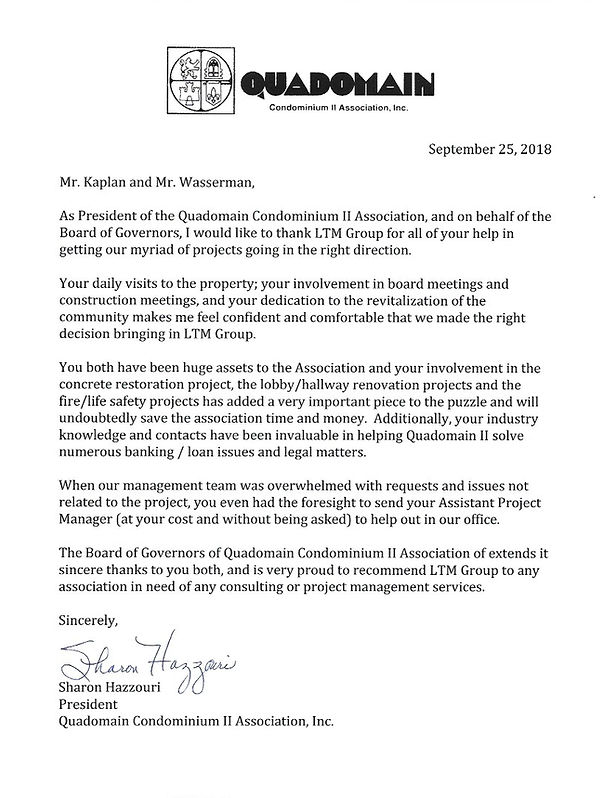 QUADOMAIN
Condominium II Association, Inc.

September 25, 2018

Mr. Kaplan and Mr. Wasserman,

As President of the Quadomain Condominium II Association, and on behalf of the Board of Governors, I would like to thank LTM Group for all of your help in getting our myriad of projects going in the right direction.

Your daily visits to the property; your involvement in board meetings and construction meetings, and your dedication to the revitalization of the community makes me feel confident and comfortable that we made the right decision bringing in LTM Group.

You both have been huge assets to the Association and your involvement in the concrete restoration project, the lobby/hallway renovation projects and the fire/life safety projects has added a very important piece to the puzzle and will undoubtedly save the association time and money. Additionally, your industry knowledge and contacts have been invaluable in helping Quadomain II solve numerous banking / loan issues and legal matters.

When our management team was overwhelmed with requests and issues not related to the project, you even had the foresight to send your Assistant Project Manager (at your cost and without being asked) to help out in our office.

The Board of Governors of Quadomain Condominium II Association of extends it sincere thanks to you both, and is very proud to recommend LTM Group to any association in need of any consulting or project management services.

Sincerely,

Sharon Hazzouri
Sharon Hazzouri
President
Quadomain Condominium II Association, Inc.